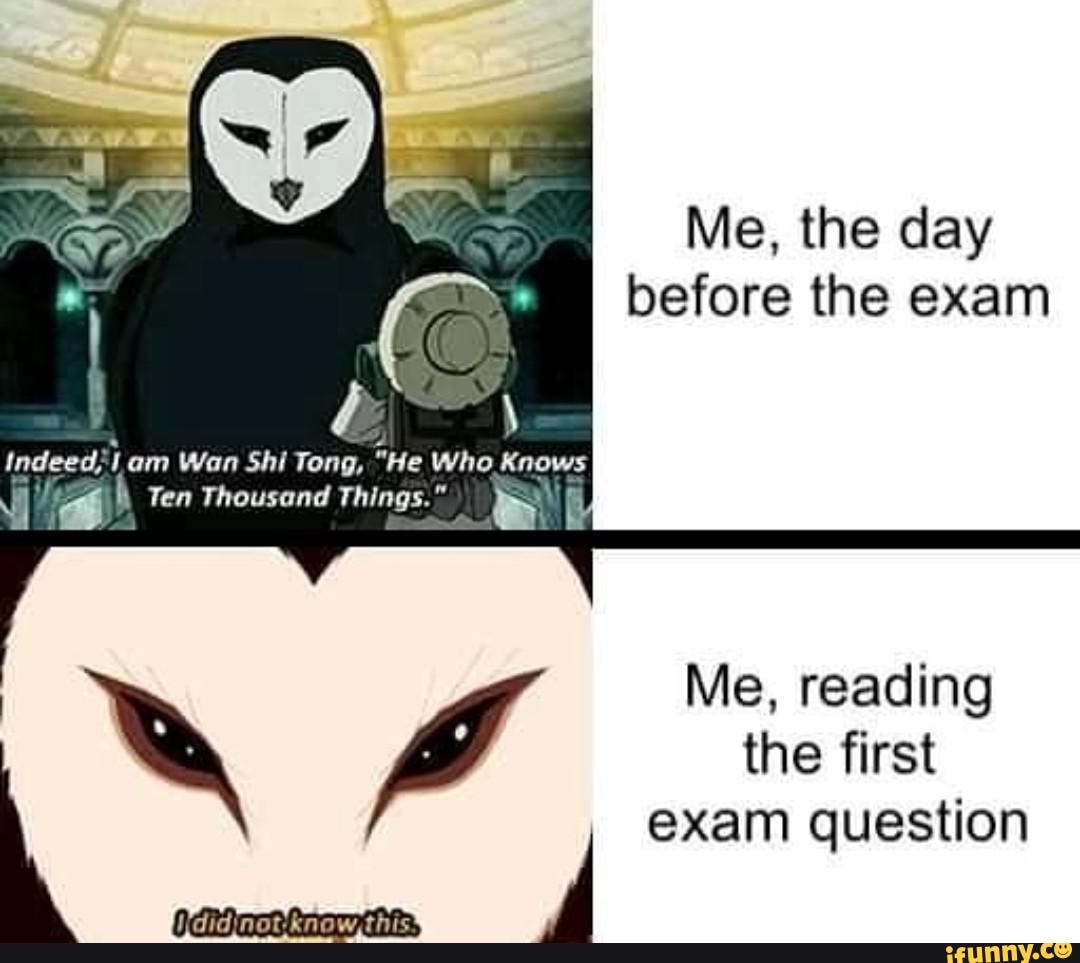 Indeed, I am Wan Shi Tong, "He Who Knows Ten Thousand Things."

Me, the day before the exam

I did not know this.

Me, reading the first exam question

ifunny.co